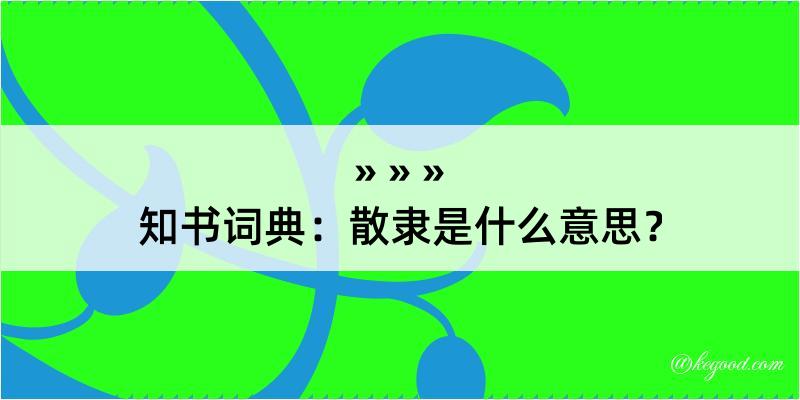 » » »
知书词典：散隶是什么意思？
@kegood.com